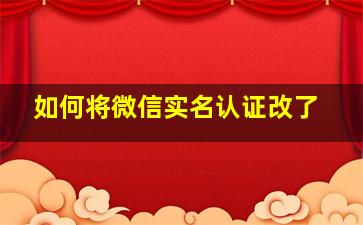 如何将微信实名认证改了